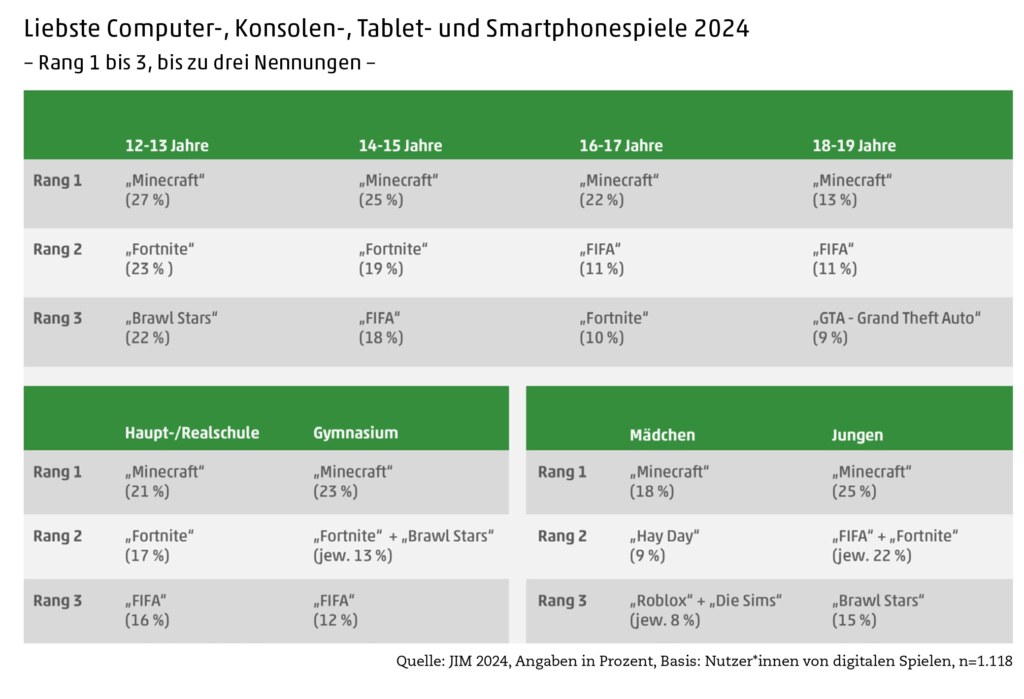 Liebste Computer-, Konsolen-, Tablet- und Smartphonespiele 2024
– Rang 1 bis 3, bis zu drei Nennungen –

| | 12-13 Jahre | 14-15 Jahre | 16-17 Jahre | 18-19 Jahre |
|---|---|---|---|---|
| Rang 1 | „Minecraft“ (27 %) | „Minecraft“ (25 %) | „Minecraft“ (22 %) | „Minecraft“ (13 %) |
| Rang 2 | „Fortnite“ (23 % ) | „Fortnite“ (19 %) | „FIFA“ (11 %) | „FIFA“ (11 %) |
| Rang 3 | „Brawl Stars“ (22 %) | „FIFA“ (18 %) | „Fortnite“ (10 %) | „GTA - Grand Theft Auto“ (9 %) |

| | Haupt-/Realschule | Gymnasium |
|---|---|---|
| Rang 1 | „Minecraft“ (21 %) | „Minecraft“ (23 %) |
| Rang 2 | „Fortnite“ (17 %) | „Fortnite“ + „Brawl Stars“ (jew. 13 %) |
| Rang 3 | „FIFA“ (16 %) | „FIFA“ (12 %) |

| | Mädchen | Jungen |
|---|---|---|
| Rang 1 | „Minecraft“ (18 %) | „Minecraft“ (25 %) |
| Rang 2 | „Hay Day“ (9 %) | „FIFA“ + „Fortnite“ (jew. 22 %) |
| Rang 3 | „Roblox“ + „Die Sims“ (jew. 8 %) | „Brawl Stars“ (15 %) |

Quelle: JIM 2024, Angaben in Prozent, Basis: Nutzer*innen von digitalen Spielen, n=1.118